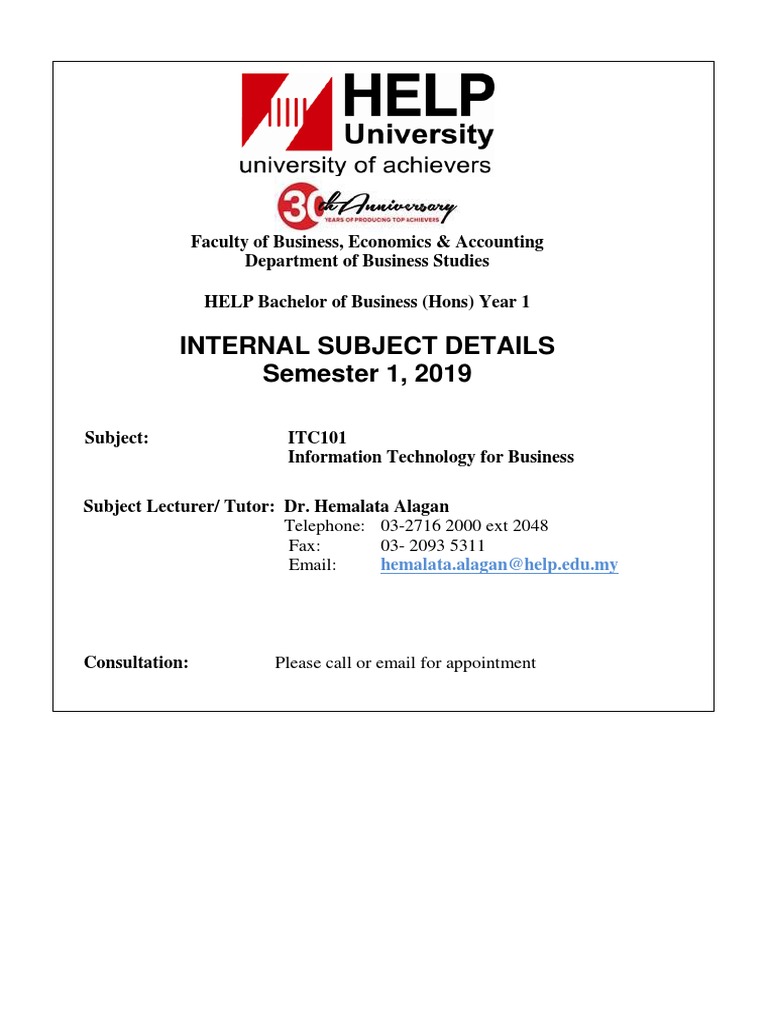 HELP University
university of achievers

30th Anniversary
YEARS OF PRODUCING TOP ACHIEVERS

Faculty of Business, Economics & Accounting
Department of Business Studies

HELP Bachelor of Business (Hons) Year 1

INTERNAL SUBJECT DETAILS
Semester 1, 2019

Subject: ITC101
Information Technology for Business

Subject Lecturer/ Tutor: Dr. Hemalata Alagan
Telephone: 03-2716 2000 ext 2048
Fax: 03- 2093 5311
Email: hemalata.alagan@help.edu.my

Consultation: Please call or email for appointment